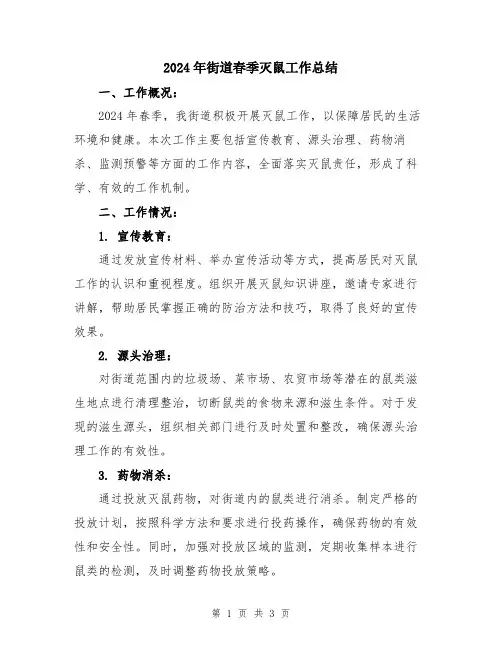 2024年街道春季灭鼠工作总结

一、工作概况：

2024年春季，我街道积极开展灭鼠工作，以保障居民的生活环境和健康。本次工作主要包括宣传教育、源头治理、药物消杀、监测预警等方面的工作内容，全面落实灭鼠责任，形成了科学、有效的工作机制。

二、工作情况：

1. 宣传教育：

通过发放宣传材料、举办宣传活动等方式，提高居民对灭鼠工作的认识和重视程度。组织开展灭鼠知识讲座，邀请专家进行讲解，帮助居民掌握正确的防治方法和技巧，取得了良好的宣传效果。

2. 源头治理：

对街道范围内的垃圾场、菜市场、农贸市场等潜在的鼠类滋生地点进行清理整治，切断鼠类的食物来源和滋生条件。对于发现的滋生源头，组织相关部门进行及时处置和整改，确保源头治理工作的有效性。

3. 药物消杀：

通过投放灭鼠药物，对街道内的鼠类进行消杀。制定严格的投放计划，按照科学方法和要求进行投药操作，确保药物的有效性和安全性。同时，加强对投放区域的监测，定期收集样本进行鼠类的检测，及时调整药物投放策略。

第 1 页 共 3 页